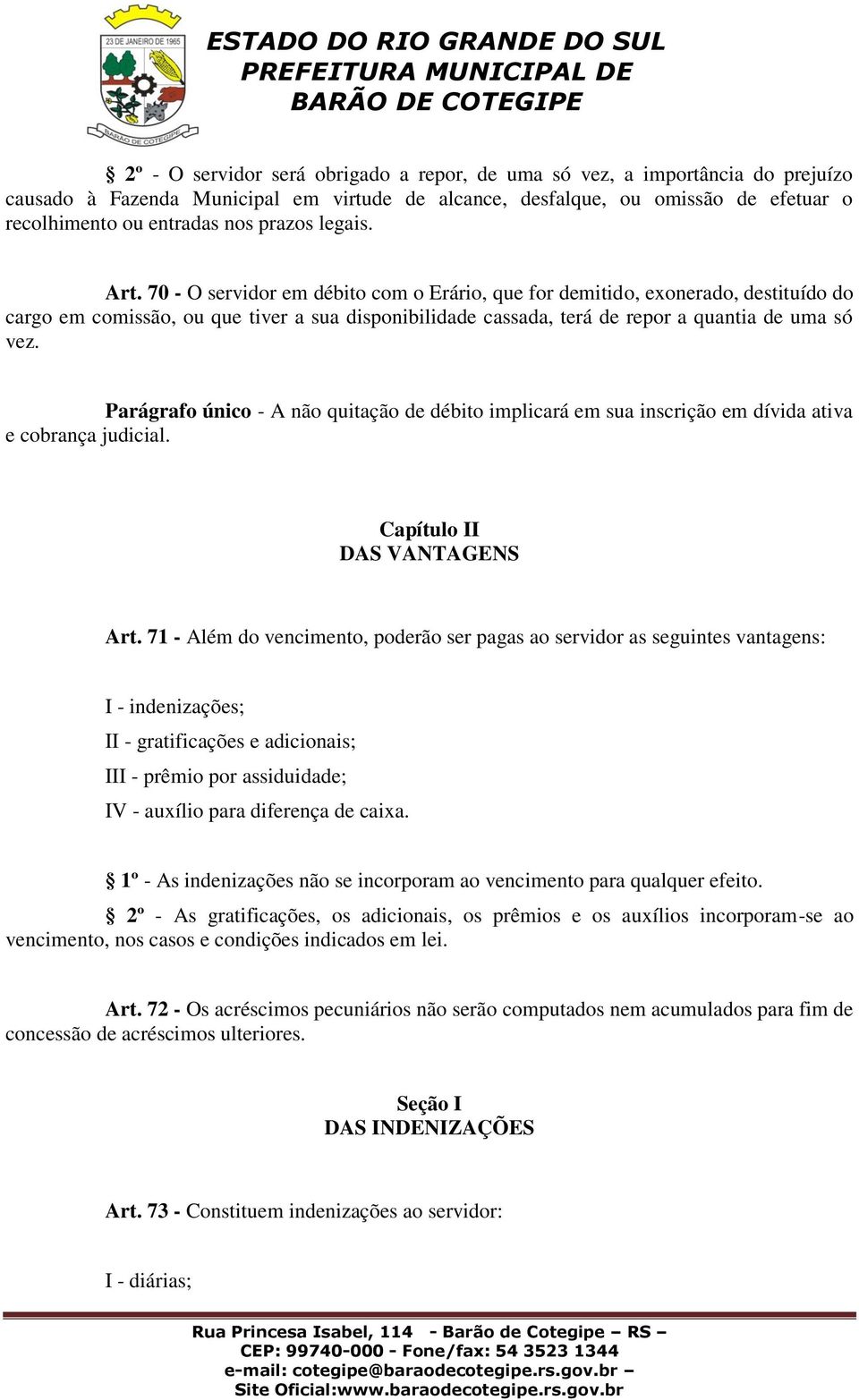 23 DE JANEIRO DE 1965
BARÃO DE COTEGIPE

ESTADO DO RIO GRANDE DO SUL
PREFEITURA MUNICIPAL DE
BARÃO DE COTEGIPE

§ 2º - O servidor será obrigado a repor, de uma só vez, a importância do prejuízo causado à Fazenda Municipal em virtude de alcance, desfalque, ou omissão de efetuar o recolhimento ou entradas nos prazos legais.

Art. 70 - O servidor em débito com o Erário, que for demitido, exonerado, destituído do cargo em comissão, ou que tiver a sua disponibilidade cassada, terá de repor a quantia de uma só vez.

Parágrafo único - A não quitação de débito implicará em sua inscrição em dívida ativa e cobrança judicial.

Capítulo II
DAS VANTAGENS

Art. 71 - Além do vencimento, poderão ser pagas ao servidor as seguintes vantagens:

I - indenizações;

II - gratificações e adicionais;

III - prêmio por assiduidade;

IV - auxílio para diferença de caixa.

§ 1º - As indenizações não se incorporam ao vencimento para qualquer efeito.

§ 2º - As gratificações, os adicionais, os prêmios e os auxílios incorporam-se ao vencimento, nos casos e condições indicados em lei.

Art. 72 - Os acréscimos pecuniários não serão computados nem acumulados para fim de concessão de acréscimos ulteriores.

Seção I
DAS INDENIZAÇÕES

Art. 73 - Constituem indenizações ao servidor:

I - diárias;

Rua Princesa Isabel, 114 - Barão de Cotegipe – RS –
CEP: 99740-000 - Fone/fax: 54 3523 1344
e-mail: cotegipe@baraodecotegipe.rs.gov.br –
Site Oficial:www.baraodecotegipe.rs.gov.br